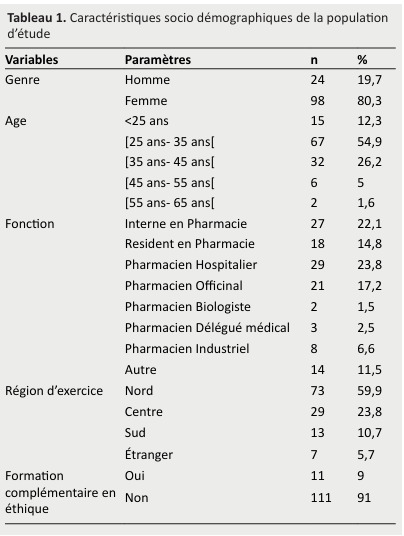 **Tableau 1.** Caractéristiques socio démographiques de la population d'étude

| Variables | Paramètres | n | % |
|---|---|---|---|
| Genre | Homme | 24 | 19,7 |
| | Femme | 98 | 80,3 |
| Age | <25 ans | 15 | 12,3 |
| | [25 ans- 35 ans[ | 67 | 54,9 |
| | [35 ans- 45 ans[ | 32 | 26,2 |
| | [45 ans- 55 ans[ | 6 | 5 |
| | [55 ans- 65 ans[ | 2 | 1,6 |
| Fonction | Interne en Pharmacie | 27 | 22,1 |
| | Resident en Pharmacie | 18 | 14,8 |
| | Pharmacien Hospitalier | 29 | 23,8 |
| | Pharmacien Officinal | 21 | 17,2 |
| | Pharmacien Biologiste | 2 | 1,5 |
| | Pharmacien Délégué médical | 3 | 2,5 |
| | Pharmacien Industriel | 8 | 6,6 |
| | Autre | 14 | 11,5 |
| Région d'exercice | Nord | 73 | 59,9 |
| | Centre | 29 | 23,8 |
| | Sud | 13 | 10,7 |
| | Étranger | 7 | 5,7 |
| Formation complémentaire en éthique | Oui | 11 | 9 |
| | Non | 111 | 91 |